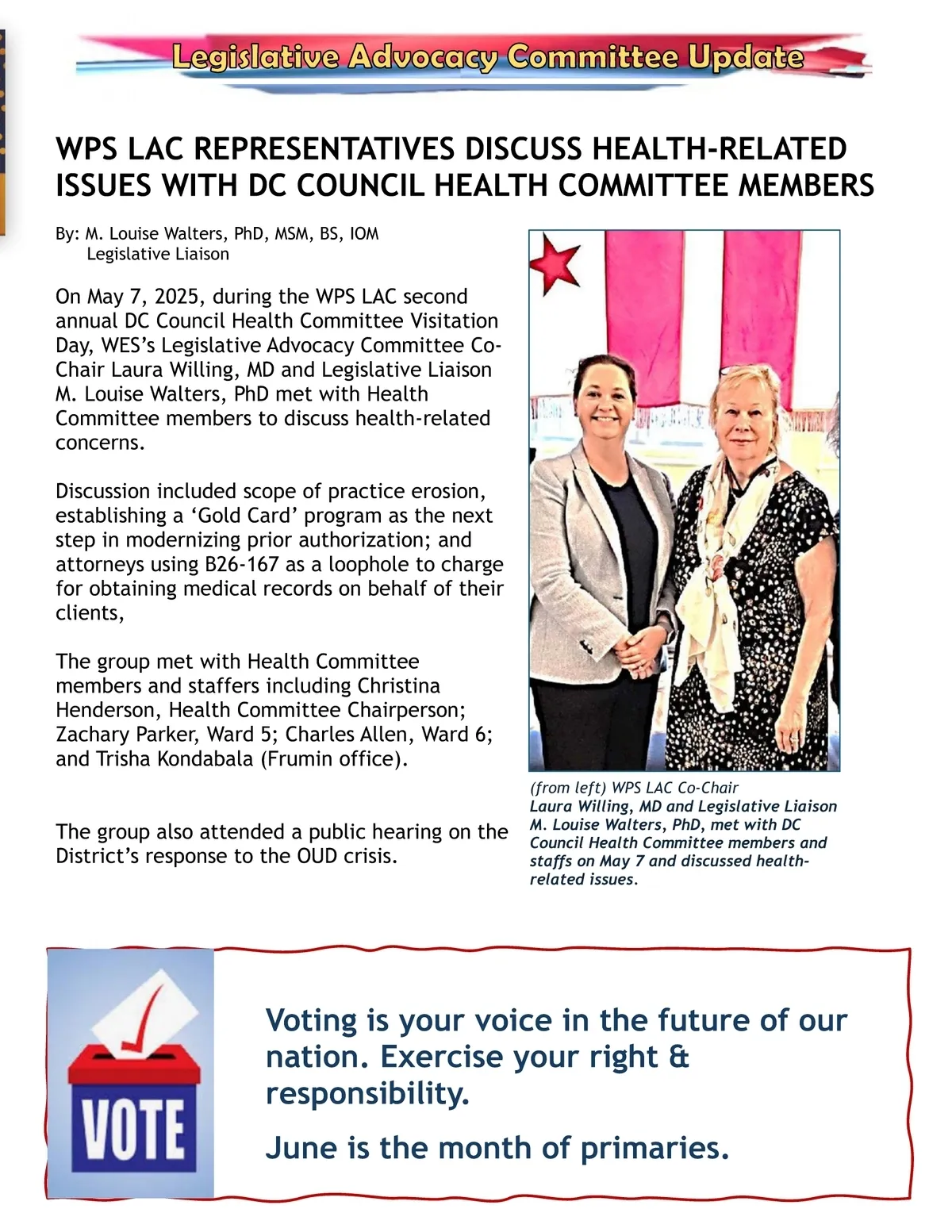 Legislative Advocacy Committee Update

WPS LAC REPRESENTATIVES DISCUSS HEALTH-RELATED ISSUES WITH DC COUNCIL HEALTH COMMITTEE MEMBERS

By: M. Louise Walters, PhD, MSM, BS, IOM
Legislative Liaison

On May 7, 2025, during the WPS LAC second annual DC Council Health Committee Visitation Day, WES's Legislative Advocacy Committee Co-Chair Laura Willing, MD and Legislative Liaison M. Louise Walters, PhD met with Health Committee members to discuss health-related concerns.

Discussion included scope of practice erosion, establishing a 'Gold Card' program as the next step in modernizing prior authorization; and attorneys using B26-167 as a loophole to charge for obtaining medical records on behalf of their clients,

The group met with Health Committee members and staffers including Christina Henderson, Health Committee Chairperson; Zachary Parker, Ward 5; Charles Allen, Ward 6; and Trisha Kondabala (Frumin office).

The group also attended a public hearing on the District's response to the OUD crisis.

(from left) WPS LAC Co-Chair Laura Willing, MD and Legislative Liaison M. Louise Walters, PhD, met with DC Council Health Committee members and staffs on May 7 and discussed health-related issues.

VOTE

Voting is your voice in the future of our nation. Exercise your right & responsibility.

June is the month of primaries.